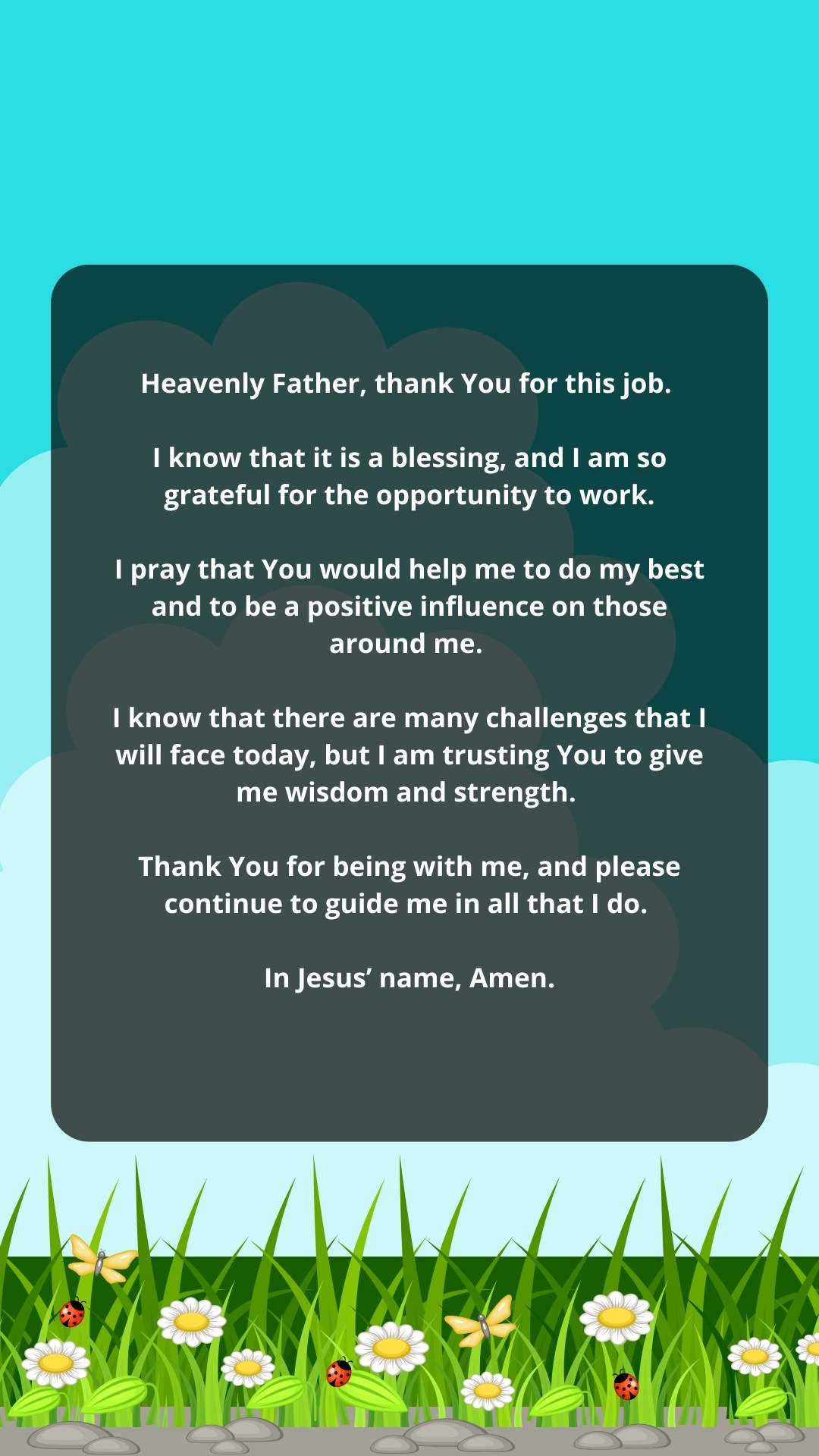 Heavenly Father, thank You for this job.

I know that it is a blessing, and I am so grateful for the opportunity to work.

I pray that You would help me to do my best and to be a positive influence on those around me.

I know that there are many challenges that I will face today, but I am trusting You to give me wisdom and strength.

Thank You for being with me, and please continue to guide me in all that I do.

In Jesus’ name, Amen.